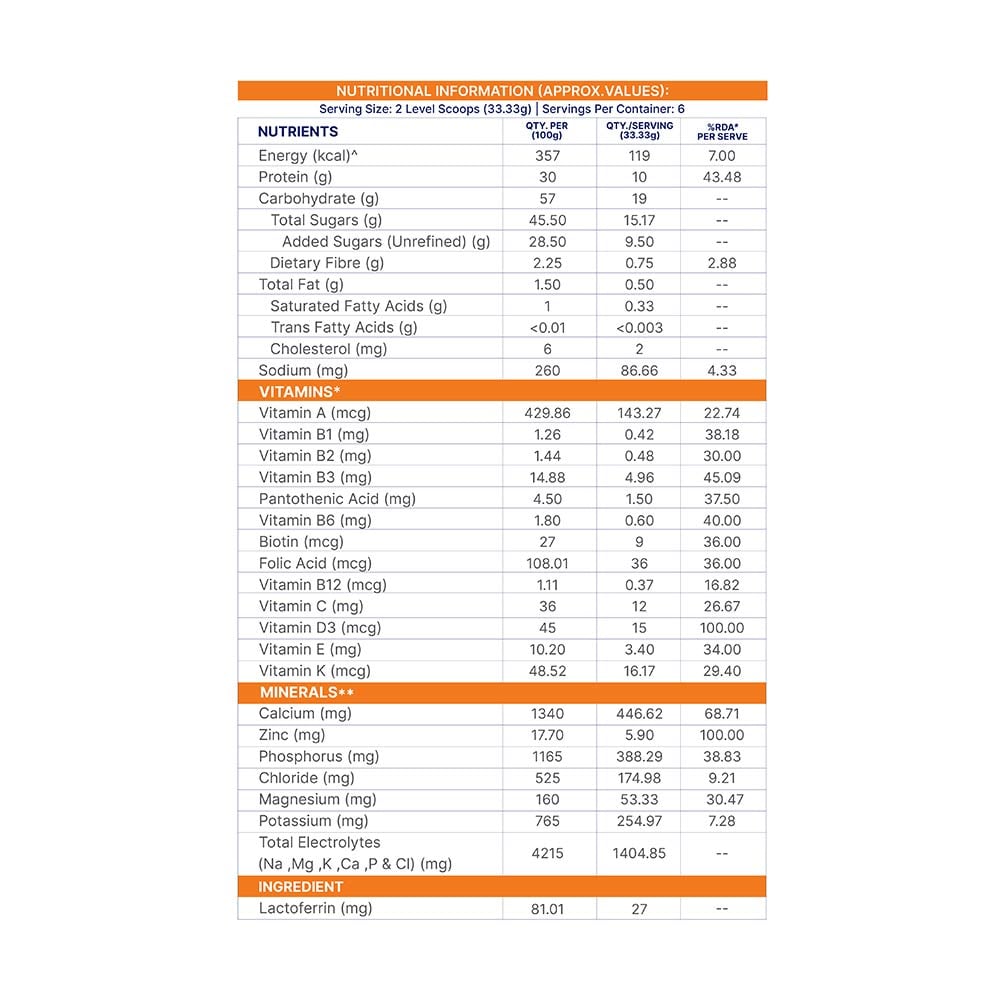 NUTRITIONAL INFORMATION (APPROX.VALUES):
Serving Size: 2 Level Scoops (33.33g) | Servings Per Container: 6

| NUTRIENTS | QTY. PER (100g) | QTY./SERVING (33.33g) | %RDA* PER SERVE |
|---|---|---|---|
| Energy (kcal)^ | 357 | 119 | 7.00 |
| Protein (g) | 30 | 10 | 43.48 |
| Carbohydrate (g) | 57 | 19 | -- |
| Total Sugars (g) | 45.50 | 15.17 | -- |
| Added Sugars (Unrefined) (g) | 28.50 | 9.50 | -- |
| Dietary Fibre (g) | 2.25 | 0.75 | 2.88 |
| Total Fat (g) | 1.50 | 0.50 | -- |
| Saturated Fatty Acids (g) | 1 | 0.33 | -- |
| Trans Fatty Acids (g) | <0.01 | <0.003 | -- |
| Cholesterol (mg) | 6 | 2 | -- |
| Sodium (mg) | 260 | 86.66 | 4.33 |
| VITAMINS* | | | |
| Vitamin A (mcg) | 429.86 | 143.27 | 22.74 |
| Vitamin B1 (mg) | 1.26 | 0.42 | 38.18 |
| Vitamin B2 (mg) | 1.44 | 0.48 | 30.00 |
| Vitamin B3 (mg) | 14.88 | 4.96 | 45.09 |
| Pantothenic Acid (mg) | 4.50 | 1.50 | 37.50 |
| Vitamin B6 (mg) | 1.80 | 0.60 | 40.00 |
| Biotin (mcg) | 27 | 9 | 36.00 |
| Folic Acid (mcg) | 108.01 | 36 | 36.00 |
| Vitamin B12 (mcg) | 1.11 | 0.37 | 16.82 |
| Vitamin C (mg) | 36 | 12 | 26.67 |
| Vitamin D3 (mcg) | 45 | 15 | 100.00 |
| Vitamin E (mg) | 10.20 | 3.40 | 34.00 |
| Vitamin K (mcg) | 48.52 | 16.17 | 29.40 |
| MINERALS** | | | |
| Calcium (mg) | 1340 | 446.62 | 68.71 |
| Zinc (mg) | 17.70 | 5.90 | 100.00 |
| Phosphorus (mg) | 1165 | 388.29 | 38.83 |
| Chloride (mg) | 525 | 174.98 | 9.21 |
| Magnesium (mg) | 160 | 53.33 | 30.47 |
| Potassium (mg) | 765 | 254.97 | 7.28 |
| Total Electrolytes (Na ,Mg ,K ,Ca ,P & Cl) (mg) | 4215 | 1404.85 | -- |
| INGREDIENT | | | |
| Lactoferrin (mg) | 81.01 | 27 | -- |